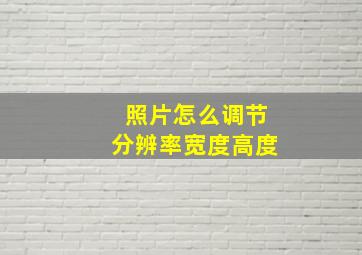 照片怎么调节
分辨率宽度高度